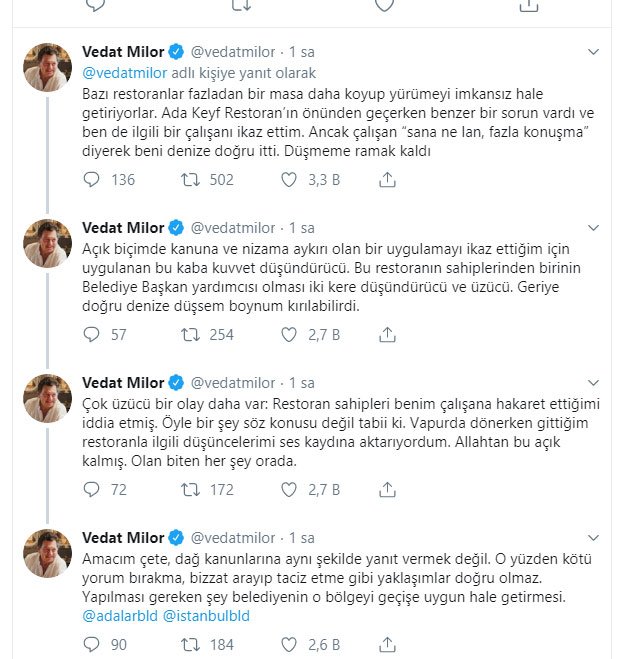 Vedat Milor @vedatmilor · 1 sa
@vedatmilor adlı kişiye yanıt olarak
Bazı restoranlar fazladan bir masa daha koyup yürümeyi imkansız hale getiriyorlar. Ada Keyf Restoran'ın önünden geçerken benzer bir sorun vardı ve ben de ilgili bir çalışanı ikaz ettim. Ancak çalışan "sana ne lan, fazla konuşma" diyerek beni denize doğru itti. Düşmeme ramak kaldı

136 502 3,3 B

Vedat Milor @vedatmilor · 1 sa
Açık biçimde kanuna ve nizama aykırı olan bir uygulamayı ikaz ettiğim için uygulanan bu kaba kuvvet düşündürücü. Bu restoranın sahiplerinden birinin Belediye Başkan yardımcısı olması iki kere düşündürücü ve üzücü. Geriye doğru denize düşsem boynum kırılabilirdi.

57 254 2,7 B

Vedat Milor @vedatmilor · 1 sa
Çok üzücü bir olay daha var: Restoran sahipleri benim çalışana hakaret ettiğimi iddia etmiş. Öyle bir şey söz konusu değil tabii ki. Vapurda dönerken gittiğim restoranla ilgili düşüncelerimi ses kaydına aktarıyordum. Allahtan bu açık kalmış. Olan biten her şey orada.

72 172 2,7 B

Vedat Milor @vedatmilor · 1 sa
Amacım çete, dağ kanunlarına aynı şekilde yanıt vermek değil. O yüzden kötü yorum bırakma, bizzat arayıp taciz etme gibi yaklaşımlar doğru olmaz. Yapılması gereken şey belediyenin o bölgeyi geçişe uygun hale getirmesi. @adalarbld @istanbulbld

90 184 2,6 B